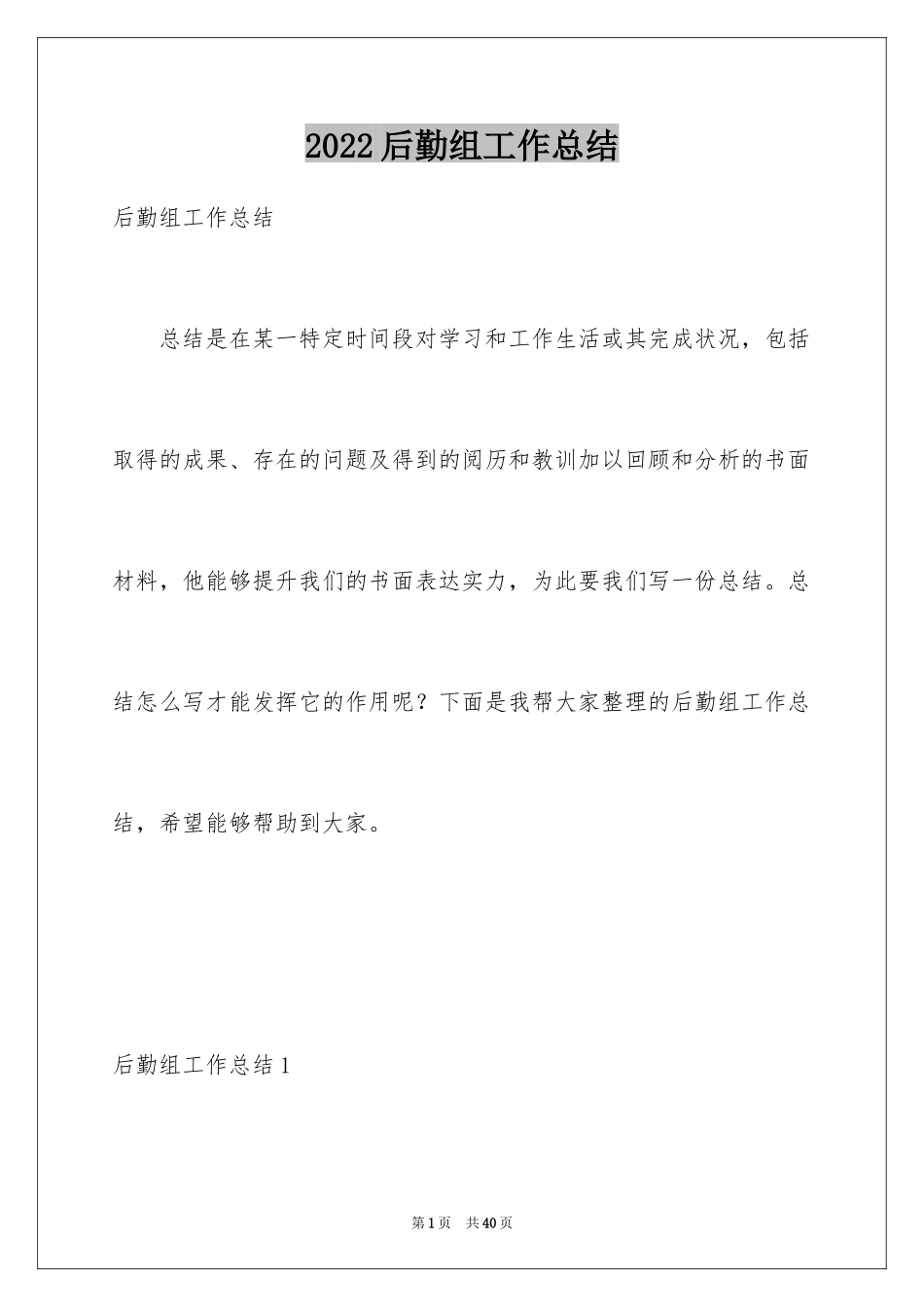 2022后勤组工作总结

后勤组工作总结

总结是在某一特定时间段对学习和工作生活或其完成状况，包括取得的成果、存在的问题及得到的阅历和教训加以回顾和分析的书面材料，他能够提升我们的书面表达实力，为此要我们写一份总结。总结怎么写才能发挥它的作用呢？下面是我帮大家整理的后勤组工作总结，希望能够帮助到大家。

后勤组工作总结1

第1页 共40页